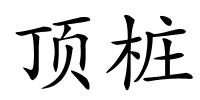 顶桩